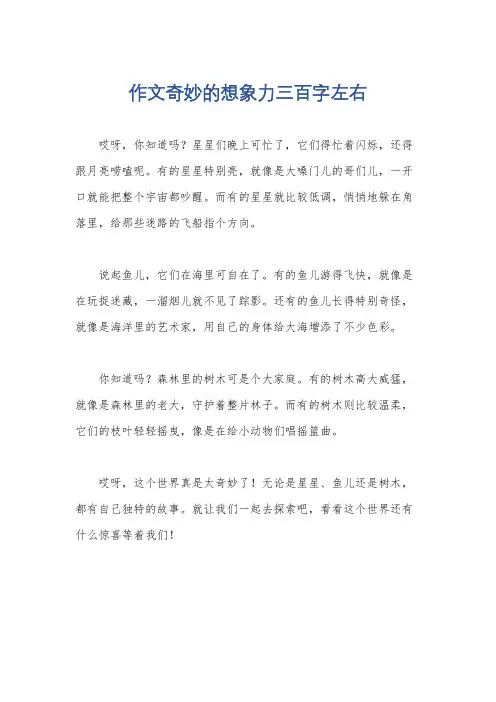 作文奇妙的想象力三百字左右

哎呀，你知道吗？星星们晚上可忙了，它们得忙着闪烁，还得跟月亮唠嗑呢。有的星星特别亮，就像是大嗓门儿的哥们儿，一开口就能把整个宇宙都吵醒。而有的星星就比较低调，悄悄地躲在角落里，给那些迷路的飞船指个方向。

说起鱼儿，它们在海里可自在了。有的鱼儿游得飞快，就像是在玩捉迷藏，一溜烟儿就不见了踪影。还有的鱼儿长得特别奇怪，就像是海洋里的艺术家，用自己的身体给大海增添了不少色彩。

你知道吗？森林里的树木可是个大家庭。有的树木高大威猛，就像是森林里的老大，守护着整片林子。而有的树木则比较温柔，它们的枝叶轻轻摇曳，像是在给小动物们唱摇篮曲。

哎呀，这个世界真是太奇妙了！无论是星星、鱼儿还是树木，都有自己独特的故事。就让我们一起去探索吧，看看这个世界还有什么惊喜等着我们！